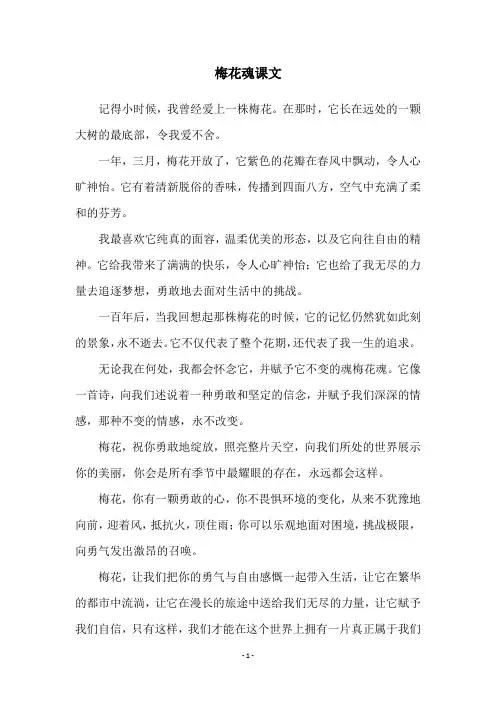 梅花魂课文

记得小时候，我曾经爱上一株梅花。在那时，它长在远处的一颗大树的最底部，令我爱不舍。

一年，三月，梅花开放了，它紫色的花瓣在春风中飘动，令人心旷神怡。它有着清新脱俗的香味，传播到四面八方，空气中充满了柔和的芬芳。

我最喜欢它纯真的面容，温柔优美的形态，以及它向往自由的精神。它给我带来了满满的快乐，令人心旷神怡；它也给了我无尽的力量去追逐梦想，勇敢地去面对生活中的挑战。

一百年后，当我回想起那株梅花的时候，它的记忆仍然犹如此刻的景象，永不逝去。它不仅代表了整个花期，还代表了我一生的追求。

无论我在何处，我都会怀念它，并赋予它不变的魂梅花魂。它像一首诗，向我们述说着一种勇敢和坚定的信念，并赋予我们深深的情感，那种不变的情感，永不改变。

梅花，祝你勇敢地绽放，照亮整片天空，向我们所处的世界展示你的美丽，你会是所有季节中最耀眼的存在，永远都会这样。

梅花，你有一颗勇敢的心，你不畏惧环境的变化，从来不犹豫地向前，迎着风，抵抗火，顶住雨；你可以乐观地面对困境，挑战极限，向勇气发出激昂的召唤。

梅花，让我们把你的勇气与自由感慨一起带入生活，让它在繁华的都市中流淌，让它在漫长的旅途中送给我们无尽的力量，让它赋予我们自信，只有这样，我们才能在这个世界上拥有一片真正属于我们

- 1 -